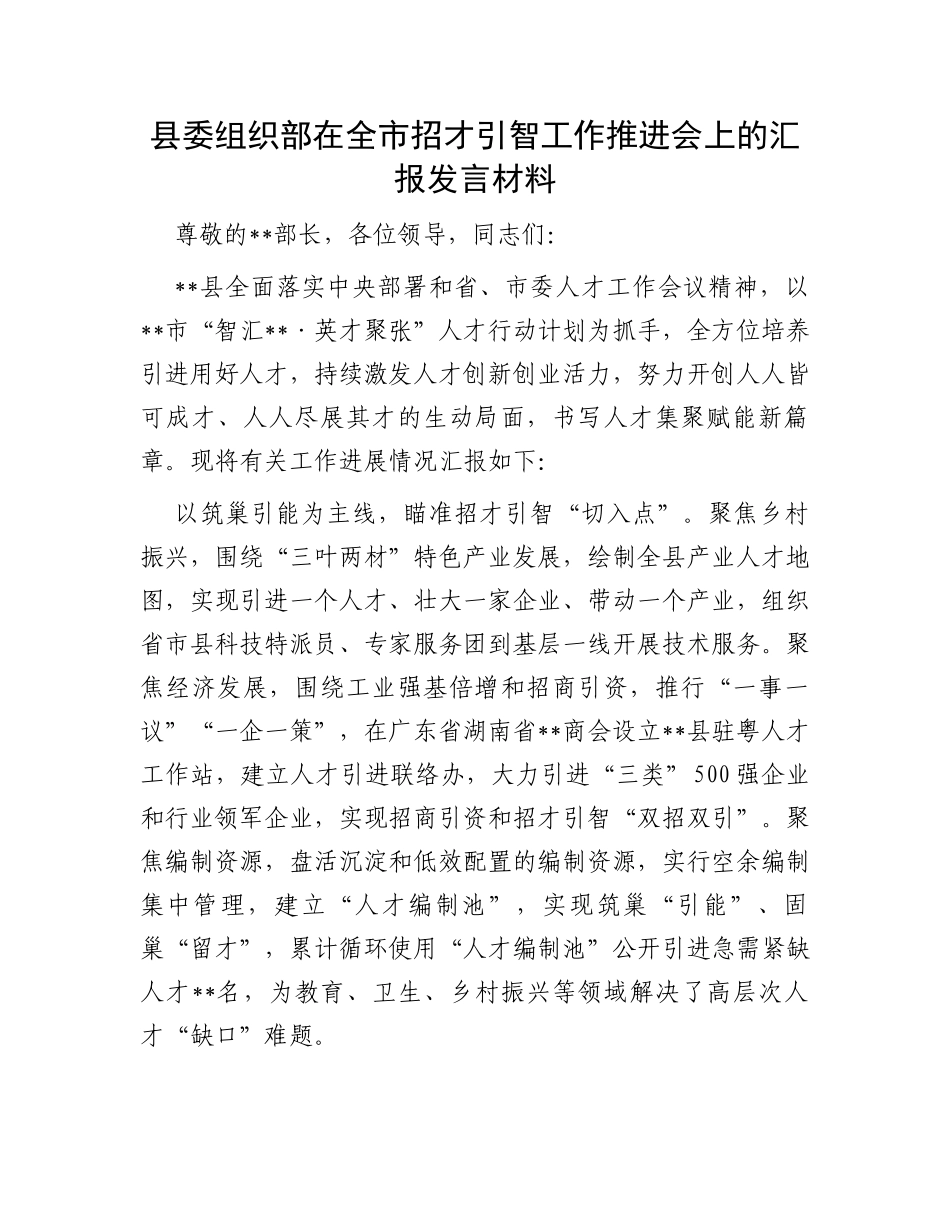 县委组织部在全市招才引智工作推进会上的汇报发言材料

尊敬的**部长，各位领导，同志们:

**县全面落实中央部署和省、市委人才工作会议精神，以**市“智汇**·英才聚张”人才行动计划为抓手，全方位培养引进用好人才，持续激发人才创新创业活力，努力开创人人皆可成才、人人尽展其才的生动局面，书写人才集聚赋能新篇章。现将有关工作进展情况汇报如下:

以筑巢引能为主线，瞄准招才引智“切入点”。聚焦乡村振兴，围绕“三叶两材”特色产业发展，绘制全县产业人才地图，实现引进一个人才、壮大一家企业、带动一个产业，组织省市县科技特派员、专家服务团到基层一线开展技术服务。聚焦经济发展，围绕工业强基倍增和招商引资，推行“一事一议”“一企一策”，在广东省湖南省**商会设立**县驻粤人才工作站，建立人才引进联络办，大力引进“三类”500强企业和行业领军企业，实现招商引资和招才引智“双招双引”。聚焦编制资源，盘活沉淀和低效配置的编制资源，实行空余编制集中管理，建立“人才编制池”，实现筑巢“引能”、固巢“留才”，累计循环使用“人才编制池”公开引进急需紧缺人才**名，为教育、卫生、乡村振兴等领域解决了高层次人才“缺口”难题。